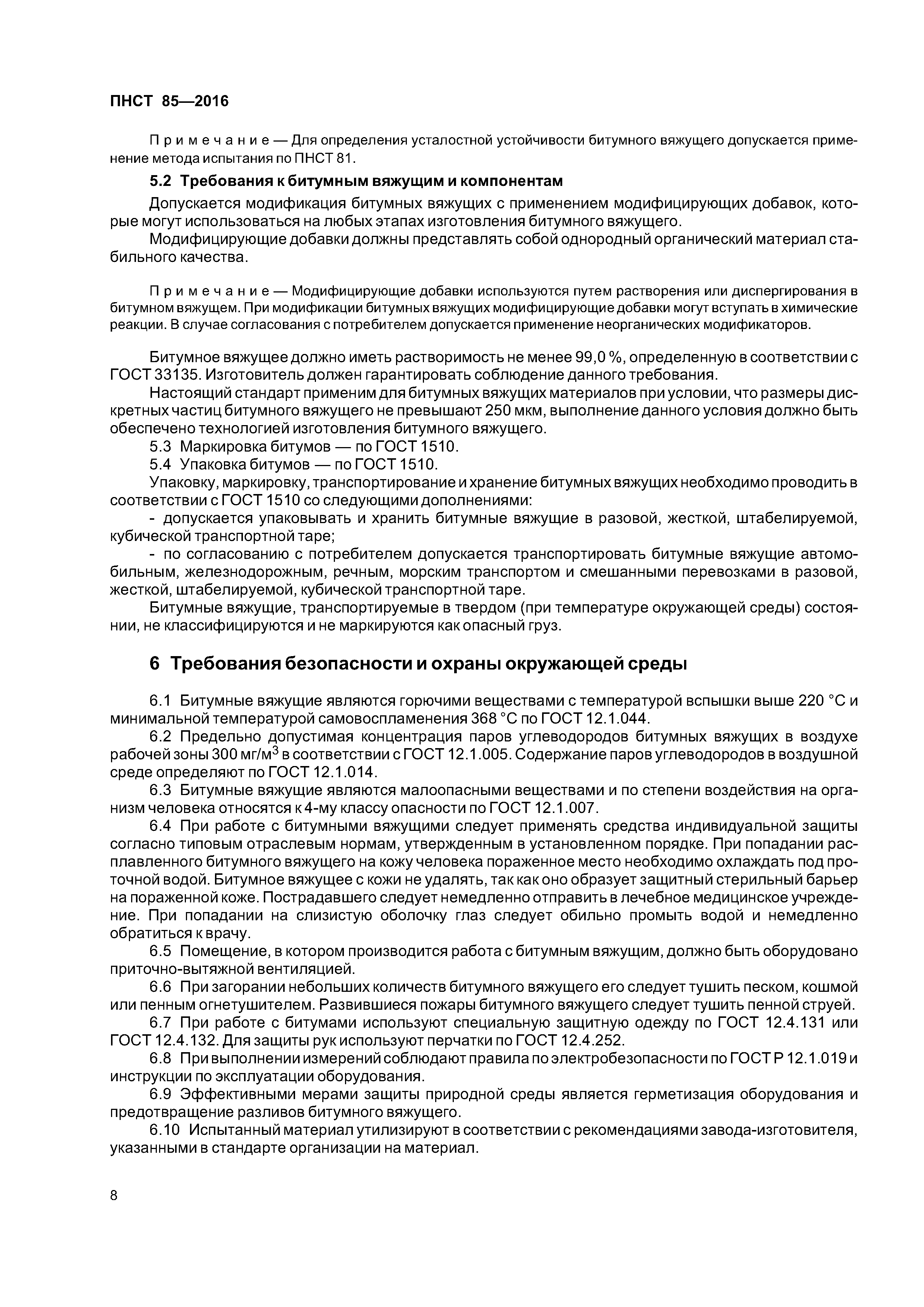 ПНСТ 85—2016

Примечание — Для определения усталостной устойчивости битумного вяжущего допускается применение метода испытания по ПНСТ 81.

5.2 Требования к битумным вяжущим и компонентам

Допускается модификация битумных вяжущих с применением модифицирующих добавок, которые могут использоваться на любых этапах изготовления битумного вяжущего.

Модифицирующие добавки должны представлять собой однородный органический материал стабильного качества.

Примечание — Модифицирующие добавки используются путем растворения или диспергирования в битумном вяжущем. При модификации битумных вяжущих модифицирующие добавки могут вступать в химические реакции. В случае согласования с потребителем допускается применение неорганических модификаторов.

Битумное вяжущее должно иметь растворимость не менее 99,0 %, определенную в соответствии с ГОСТ 33135. Изготовитель должен гарантировать соблюдение данного требования.

Настоящий стандарт применим для битумных вяжущих материалов при условии, что размеры дискретных частиц битумного вяжущего не превышают 250 мкм, выполнение данного условия должно быть обеспечено технологией изготовления битумного вяжущего.

5.3 Маркировка битумов — по ГОСТ 1510.

5.4 Упаковка битумов — по ГОСТ 1510.

Упаковку, маркировку, транспортирование и хранение битумных вяжущих необходимо проводить в соответствии с ГОСТ 1510 со следующими дополнениями:

- допускается упаковывать и хранить битумные вяжущие в разовой, жесткой, штабелируемой, кубической транспортной таре;

- по согласованию с потребителем допускается транспортировать битумные вяжущие автомобильным, железнодорожным, речным, морским транспортом и смешанными перевозками в разовой, жесткой, штабелируемой, кубической транспортной таре.

Битумные вяжущие, транспортируемые в твердом (при температуре окружающей среды) состоянии, не классифицируются и не маркируются как опасный груз.

6 Требования безопасности и охраны окружающей среды

6.1 Битумные вяжущие являются горючими веществами с температурой вспышки выше 220 °С и минимальной температурой самовоспламенения 368 °С по ГОСТ 12.1.044.

6.2 Предельно допустимая концентрация паров углеводородов битумных вяжущих в воздухе рабочей зоны 300 мг/м$^3$ в соответствии с ГОСТ 12.1.005. Содержание паров углеводородов в воздушной среде определяют по ГОСТ 12.1.014.

6.3 Битумные вяжущие являются малоопасными веществами и по степени воздействия на организм человека относятся к 4-му классу опасности по ГОСТ 12.1.007.

6.4 При работе с битумными вяжущими следует применять средства индивидуальной защиты согласно типовым отраслевым нормам, утвержденным в установленном порядке. При попадании расплавленного битумного вяжущего на кожу человека пораженное место необходимо охлаждать под проточной водой. Битумное вяжущее с кожи не удалять, так как оно образует защитный стерильный барьер на пораженной коже. Пострадавшего следует немедленно отправить в лечебное медицинское учреждение. При попадании на слизистую оболочку глаз следует обильно промыть водой и немедленно обратиться к врачу.

6.5 Помещение, в котором производится работа с битумным вяжущим, должно быть оборудовано приточно-вытяжной вентиляцией.

6.6 При загорании небольших количеств битумного вяжущего его следует тушить песком, кошмой или пенным огнетушителем. Развившиеся пожары битумного вяжущего следует тушить пенной струей.

6.7 При работе с битумами используют специальную защитную одежду по ГОСТ 12.4.131 или ГОСТ 12.4.132. Для защиты рук используют перчатки по ГОСТ 12.4.252.

6.8 При выполнении измерений соблюдают правила по электробезопасности по ГОСТ Р 12.1.019 и инструкции по эксплуатации оборудования.

6.9 Эффективными мерами защиты природной среды является герметизация оборудования и предотвращение разливов битумного вяжущего.

6.10 Испытанный материал утилизируют в соответствии с рекомендациями завода-изготовителя, указанными в стандарте организации на материал.

8